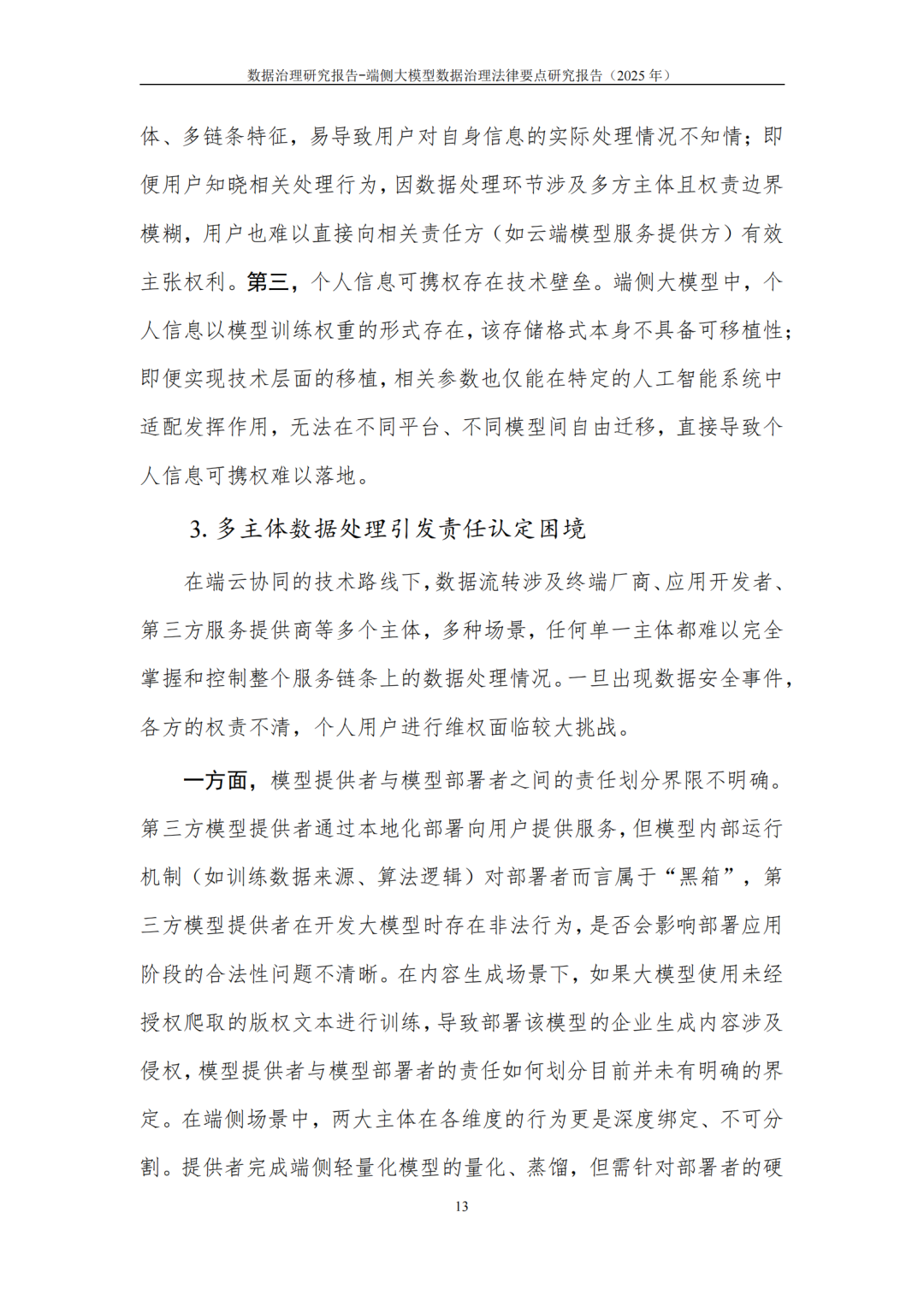 数据治理研究报告-端侧大模型数据治理法律要点研究报告（2025 年）

体、多链条特征，易导致用户对自身信息的实际处理情况不知情；即便用户知晓相关处理行为，因数据处理环节涉及多方主体且权责边界模糊，用户也难以直接向相关责任方（如云端模型服务提供方）有效主张权利。第三，个人信息可携权存在技术壁垒。端侧大模型中，个人信息以模型训练权重的形式存在，该存储格式本身不具备可移植性；即便实现技术层面的移植，相关参数也仅能在特定的人工智能系统中适配发挥作用，无法在不同平台、不同模型间自由迁移，直接导致个人信息可携权难以落地。

3. 多主体数据处理引发责任认定困境

在端云协同的技术路线下，数据流转涉及终端厂商、应用开发者、第三方服务提供商等多个主体，多种场景，任何单一主体都难以完全掌握和控制整个服务链条上的数据处理情况。一旦出现数据安全事件，各方的权责不清，个人用户进行维权面临较大挑战。

一方面，模型提供者与模型部署者之间的责任划分界限不明确。第三方模型提供者通过本地化部署向用户提供服务，但模型内部运行机制（如训练数据来源、算法逻辑）对部署者而言属于“黑箱”，第三方模型提供者在开发大模型时存在非法行为，是否会影响部署应用阶段的合法性问题不清晰。在内容生成场景下，如果大模型使用未经授权爬取的版权文本进行训练，导致部署该模型的企业生成内容涉及侵权，模型提供者与模型部署者的责任如何划分目前并未有明确的界定。在端侧场景中，两大主体在各维度的行为更是深度绑定、不可分割。提供者完成端侧轻量化模型的量化、蒸馏，但需针对部署者的硬

13